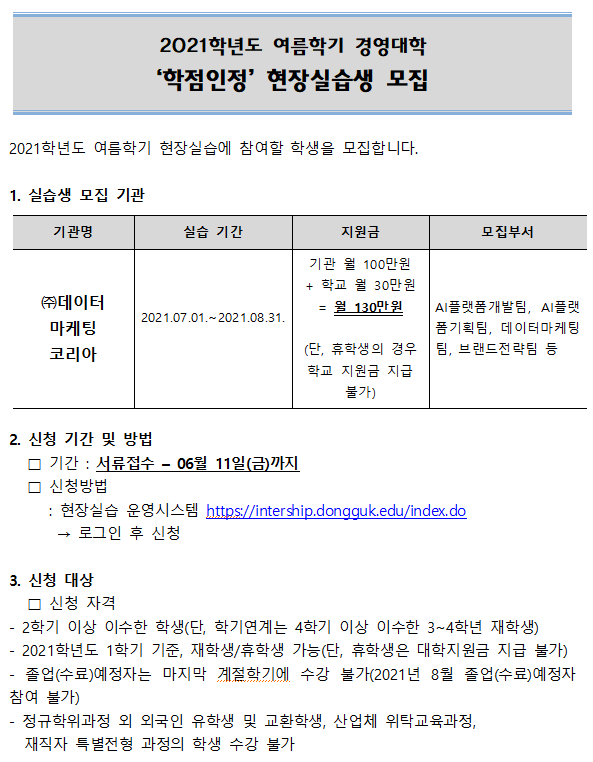 2021학년도 여름학기 경영대학
‘학점인정’ 현장실습생 모집

2021학년도 여름학기 현장실습에 참여할 학생을 모집합니다.

1. 실습생 모집 기관

| 기관명 | 실습 기간 | 지원금 | 모집부서 |
|---|---|---|---|
| ㈜데이터 마케팅 코리아 | 2021.07.01.~2021.08.31. | 기관 월 100만원 + 학교 월 30만원 = 월 130만원 (단, 휴학생의 경우 학교 지원금 지급 불가) | AI플랫폼개발팀, AI플랫폼기획팀, 데이터마케팅팀, 브랜드전략팀 등 |

2. 신청 기간 및 방법
□ 기간 : 서류접수 – 06월 11일(금)까지
□ 신청방법
: 현장실습 운영시스템 https://intership.dongguk.edu/index.do
→ 로그인 후 신청

3. 신청 대상
□ 신청 자격
- 2학기 이상 이수한 학생(단, 학기연계는 4학기 이상 이수한 3~4학년 재학생)
- 2021학년도 1학기 기준, 재학생/휴학생 가능(단, 휴학생은 대학지원금 지급 불가)
- 졸업(수료)예정자는 마지막 계절학기에 수강 불가(2021년 8월 졸업(수료)예정자 참여 불가)
- 정규학위과정 외 외국인 유학생 및 교환학생, 산업체 위탁교육과정, 재직자 특별전형 과정의 학생 수강 불가